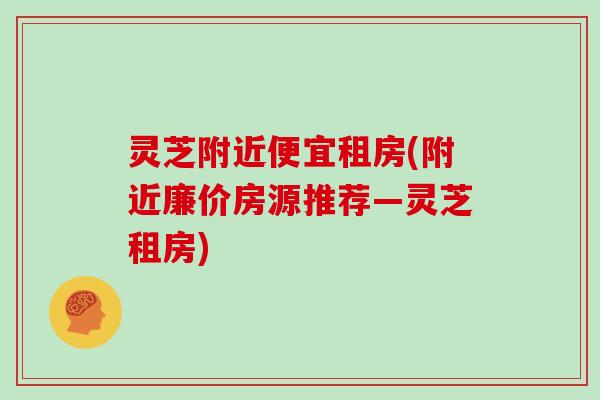 灵芝附近便宜租房(附近廉价房源推荐—灵芝租房)